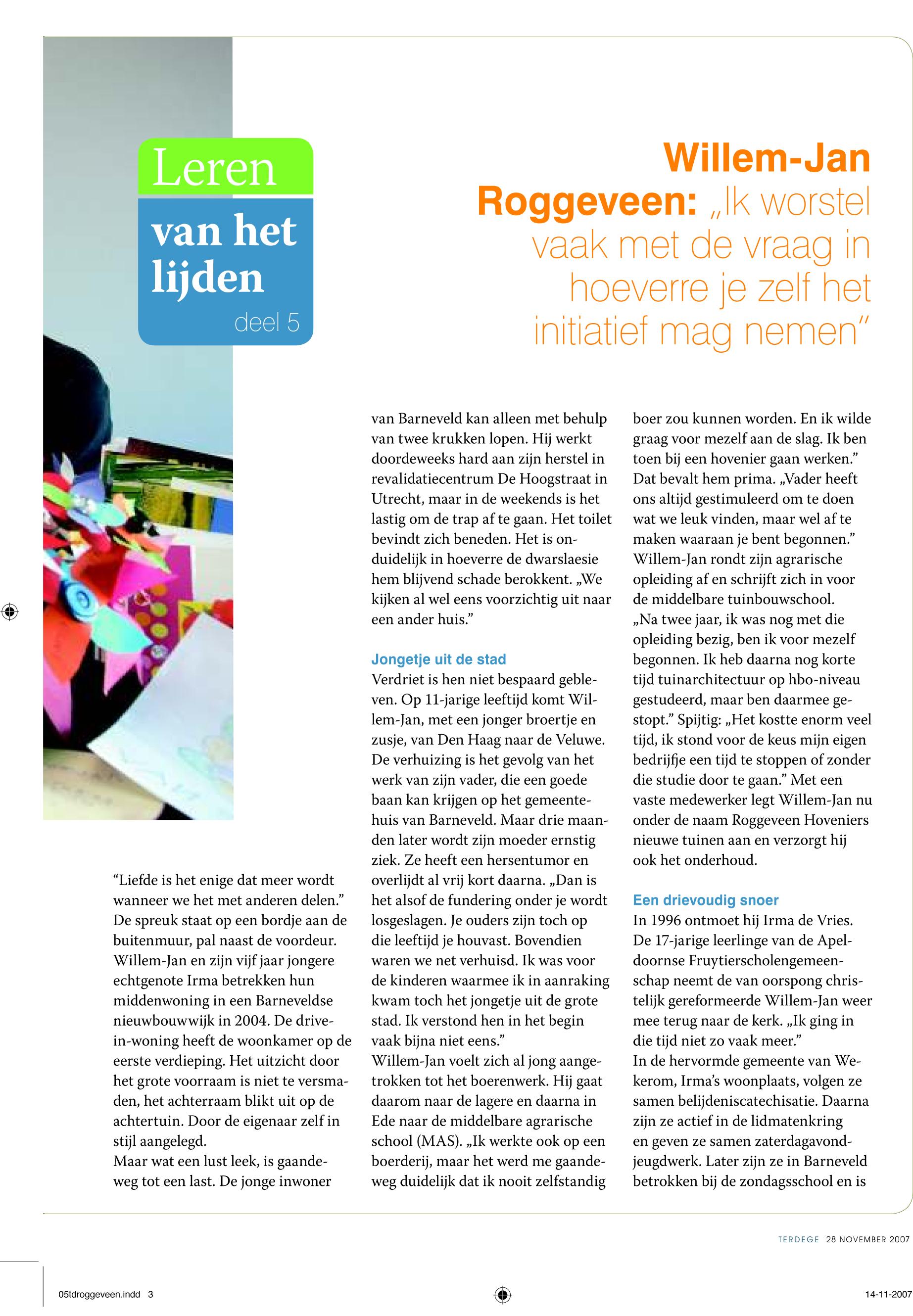 Leren
van het lijden
deel 5

Willem-Jan Roggeveen: „Ik worstel vaak met de vraag in hoeverre je zelf het initiatief mag nemen”

“Liefde is het enige dat meer wordt wanneer we het met anderen delen.” De spreuk staat op een bordje aan de buitenmuur, pal naast de voordeur. Willem-Jan en zijn vijf jaar jongere echtgenote Irma betrekken hun middenwoning in een Barneveldse nieuwbouwwijk in 2004. De drive-in-woning heeft de woonkamer op de eerste verdieping. Het uitzicht door het grote voorraam is niet te versmaden, het achterraam blikt uit op de achtertuin. Door de eigenaar zelf in stijl aangelegd.
Maar wat een lust leek, is gaandeweg tot een last. De jonge inwoner van Barneveld kan alleen met behulp van twee krukken lopen. Hij werkt doordeweeks hard aan zijn herstel in revalidatiecentrum De Hoogstraat in Utrecht, maar in de weekends is het lastig om de trap af te gaan. Het toilet bevindt zich beneden. Het is onduidelijk in hoeverre de dwarslaesie hem blijvend schade berokkent. „We kijken al wel eens voorzichtig uit naar een ander huis.”

Jongetje uit de stad
Verdriet is hen niet bespaard gebleven. Op 11-jarige leeftijd komt Willem-Jan, met een jonger broertje en zusje, van Den Haag naar de Veluwe. De verhuizing is het gevolg van het werk van zijn vader, die een goede baan kan krijgen op het gemeentehuis van Barneveld. Maar drie maanden later wordt zijn moeder ernstig ziek. Ze heeft een hersentumor en overlijdt al vrij kort daarna. „Dan is het alsof de fundering onder je wordt losgeslagen. Je ouders zijn toch op die leeftijd je houvast. Bovendien waren we net verhuisd. Ik was voor de kinderen waarmee ik in aanraking kwam toch het jongetje uit de grote stad. Ik verstond hen in het begin vaak bijna niet eens.”
Willem-Jan voelt zich al jong aangetrokken tot het boerenwerk. Hij gaat daarom naar de lagere en daarna in Ede naar de middelbare agrarische school (MAS). „Ik werkte ook op een boerderij, maar het werd me gaandeweg duidelijk dat ik nooit zelfstandig boer zou kunnen worden. En ik wilde graag voor mezelf aan de slag. Ik ben toen bij een hovenier gaan werken.” Dat bevalt hem prima. „Vader heeft ons altijd gestimuleerd om te doen wat we leuk vinden, maar wel af te maken waaraan je bent begonnen.” Willem-Jan rondt zijn agrarische opleiding af en schrijft zich in voor de middelbare tuinbouwschool.
„Na twee jaar, ik was nog met die opleiding bezig, ben ik voor mezelf begonnen. Ik heb daarna nog korte tijd tuinarchitectuur op hbo-niveau gestudeerd, maar ben daarmee gestopt.” Spijtig: „Het kostte enorm veel tijd, ik stond voor de keus mijn eigen bedrijfje een tijd te stoppen of zonder die studie door te gaan.” Met een vaste medewerker legt Willem-Jan nu onder de naam Roggeveen Hoveniers nieuwe tuinen aan en verzorgt hij ook het onderhoud.

Een drievoudig snoer
In 1996 ontmoet hij Irma de Vries. De 17-jarige leerlinge van de Apeldoornse Fruytierscholengemeenschap neemt de van oorspong christelijk gereformeerde Willem-Jan weer mee terug naar de kerk. „Ik ging in die tijd niet zo vaak meer.”
In de hervormde gemeente van Wekerom, Irma’s woonplaats, volgen ze samen belijdeniscatechisatie. Daarna zijn ze actief in de lidmatenkring en geven ze samen zaterdagavondjeugdwerk. Later zijn ze in Barneveld betrokken bij de zondagsschool en is

TERDEGE 28 NOVEMBER 2007

05tdroggeveen.indd 3
14-11-2007